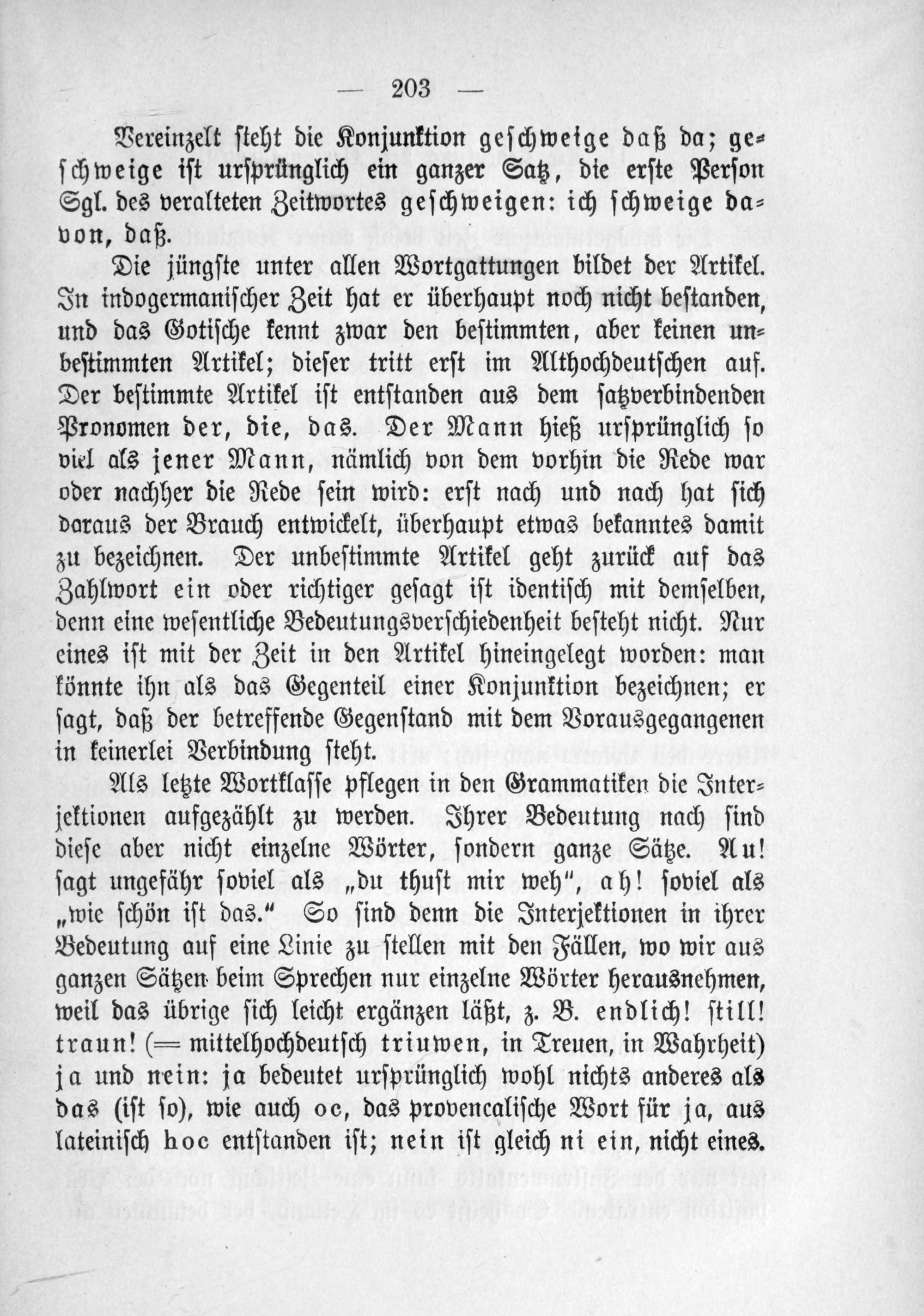 — 203 —

Vereinzelt steht die Konjunktion geschweige daß da; geschweige ist ursprünglich ein ganzer Satz, die erste Person Sgl. des veralteten Zeitwortes geschweigen: ich schweige davon, daß.

Die jüngste unter allen Wortgattungen bildet der Artikel. In indogermanischer Zeit hat er überhaupt noch nicht bestanden, und das Gotische kennt zwar den bestimmten, aber keinen unbestimmten Artikel; dieser tritt erst im Althochdeutschen auf. Der bestimmte Artikel ist entstanden aus dem satzverbindenden Pronomen der, die, das. Der Mann hieß ursprünglich so viel als jener Mann, nämlich von dem vorhin die Rede war oder nachher die Rede sein wird: erst nach und nach hat sich daraus der Brauch entwickelt, überhaupt etwas bekanntes damit zu bezeichnen. Der unbestimmte Artikel geht zurück auf das Zahlwort ein oder richtiger gesagt ist identisch mit demselben, denn eine wesentliche Bedeutungsverschiedenheit besteht nicht. Nur eines ist mit der Zeit in den Artikel hineingelegt worden: man könnte ihn als das Gegenteil einer Konjunktion bezeichnen; er sagt, daß der betreffende Gegenstand mit dem Vorausgegangenen in keinerlei Verbindung steht.

Als letzte Wortklasse pflegen in den Grammatiken die Interjektionen aufgezählt zu werden. Ihrer Bedeutung nach sind diese aber nicht einzelne Wörter, sondern ganze Sätze. Au! sagt ungefähr soviel als „du thust mir weh", ah! soviel als „wie schön ist das." So sind denn die Interjektionen in ihrer Bedeutung auf eine Linie zu stellen mit den Fällen, wo wir aus ganzen Sätzen beim Sprechen nur einzelne Wörter herausnehmen, weil das übrige sich leicht ergänzen läßt, z. B. endlich! still! traun! (= mittelhochdeutsch triuwen, in Treuen, in Wahrheit) ja und nein: ja bedeutet ursprünglich wohl nichts anderes als das (ist so), wie auch oc, das provencalische Wort für ja, aus lateinisch hoc entstanden ist; nein ist gleich ni ein, nicht eines.